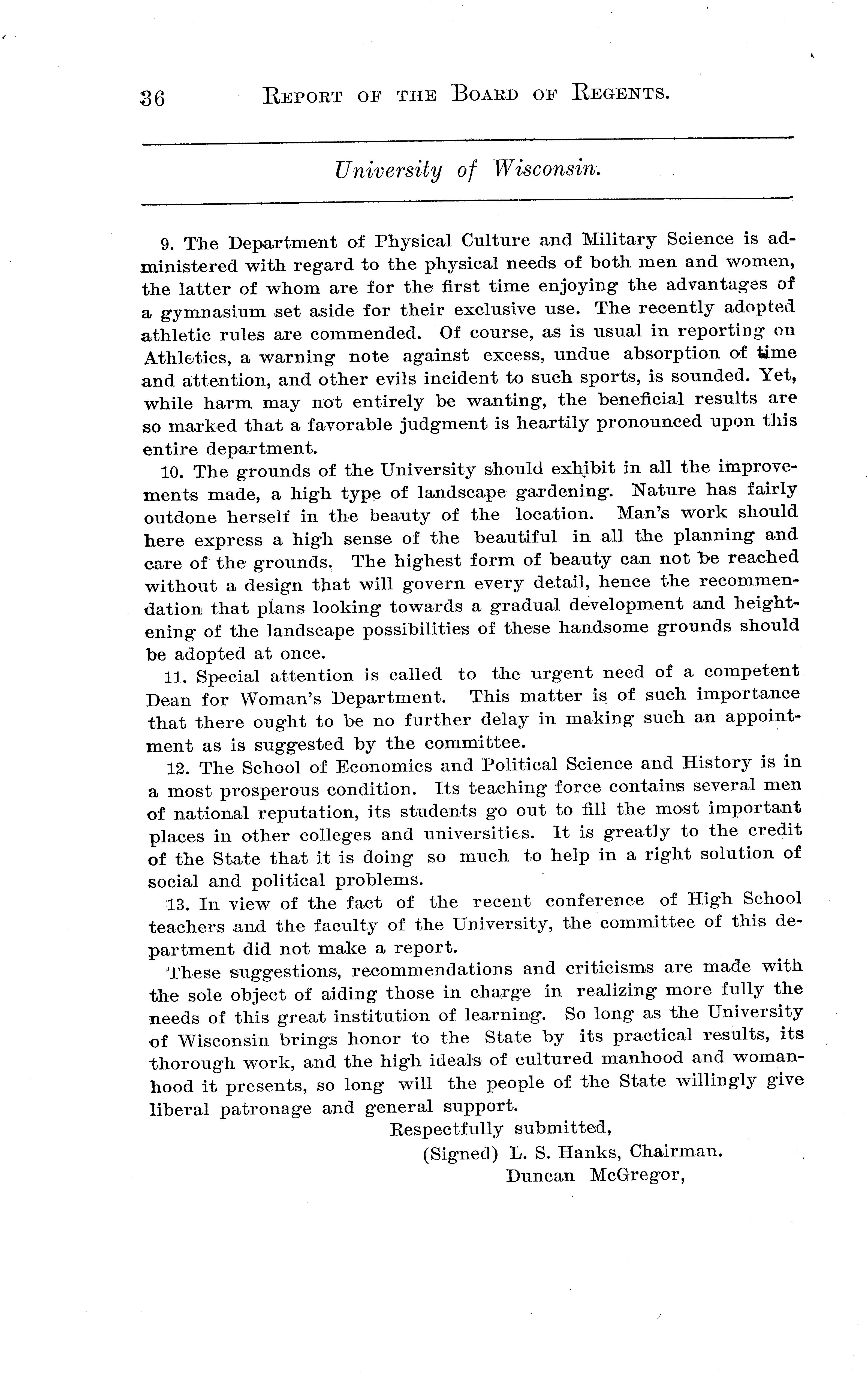 36 REPORT OF THE BOARD OF REGENTS.

University of Wisconsin.

9. The Department of Physical Culture and Military Science is administered with regard to the physical needs of both men and women, the latter of whom are for the first time enjoying the advantages of a gymnasium set aside for their exclusive use. The recently adopted athletic rules are commended. Of course, as is usual in reporting on Athletics, a warning note against excess, undue absorption of time and attention, and other evils incident to such sports, is sounded. Yet, while harm may not entirely be wanting, the beneficial results are so marked that a favorable judgment is heartily pronounced upon this entire department.

10. The grounds of the University should exhibit in all the improvements made, a high type of landscape gardening. Nature has fairly outdone herself in the beauty of the location. Man's work should here express a high sense of the beautiful in all the planning and care of the grounds. The highest form of beauty can not be reached without a design that will govern every detail, hence the recommendation that plans looking towards a gradual development and heightening of the landscape possibilities of these handsome grounds should be adopted at once.

11. Special attention is called to the urgent need of a competent Dean for Woman's Department. This matter is of such importance that there ought to be no further delay in making such an appointment as is suggested by the committee.

12. The School of Economics and Political Science and History is in a most prosperous condition. Its teaching force contains several men of national reputation, its students go out to fill the most important places in other colleges and universities. It is greatly to the credit of the State that it is doing so much to help in a right solution of social and political problems.

13. In view of the fact of the recent conference of High School teachers and the faculty of the University, the committee of this department did not make a report.

These suggestions, recommendations and criticisms are made with the sole object of aiding those in charge in realizing more fully the needs of this great institution of learning. So long as the University of Wisconsin brings honor to the State by its practical results, its thorough work, and the high ideals of cultured manhood and womanhood it presents, so long will the people of the State willingly give liberal patronage and general support.

Respectfully submitted,
(Signed) L. S. Hanks, Chairman.
Duncan McGregor,